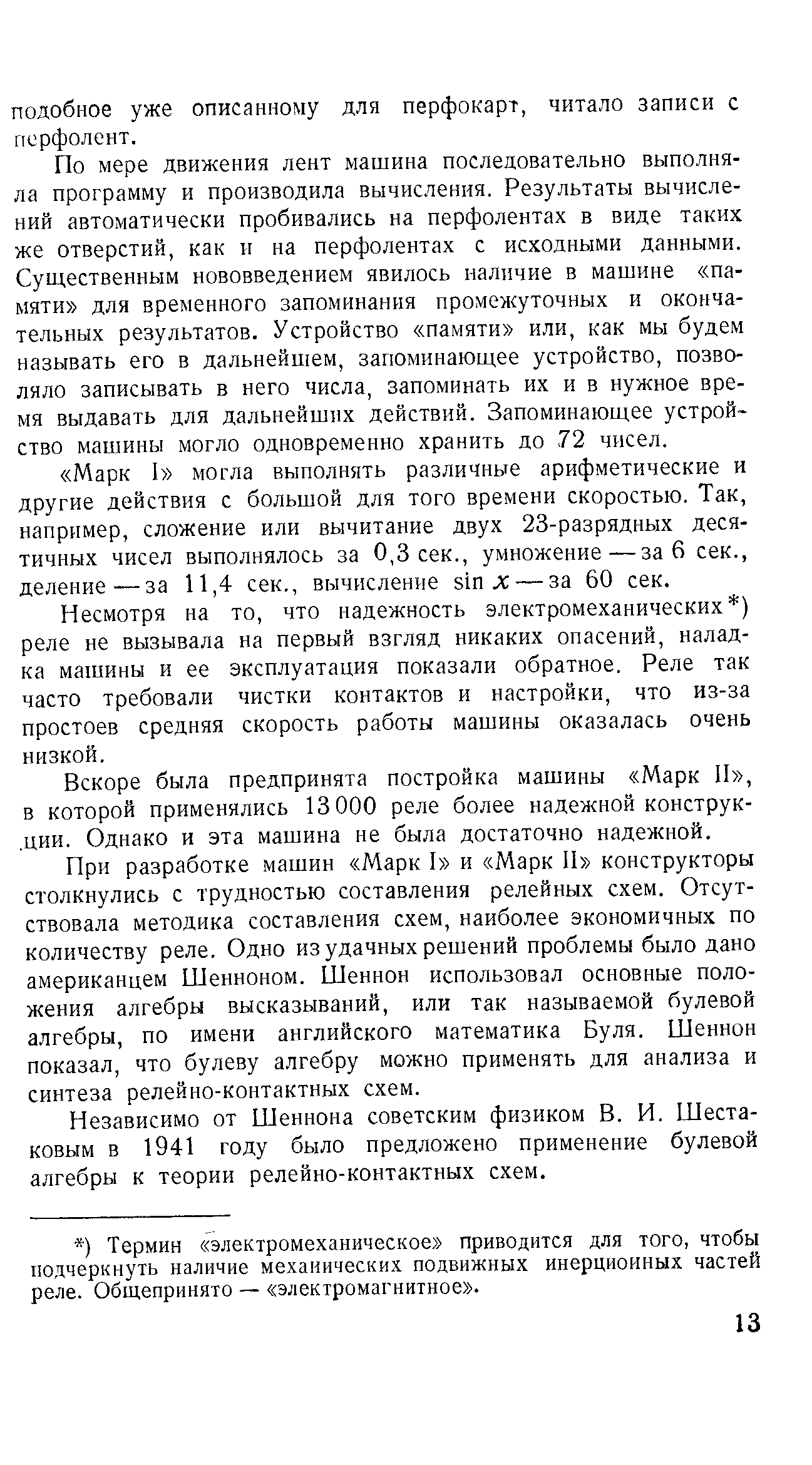 подобное уже описанному для перфокарт, читало записи с перфолент.

По мере движения лент машина последовательно выполняла программу и производила вычисления. Результаты вычислений автоматически пробивались на перфолентах в виде таких же отверстий, как и на перфолентах с исходными данными. Существенным нововведением явилось наличие в машине «памяти» для временного запоминания промежуточных и окончательных результатов. Устройство «памяти» или, как мы будем называть его в дальнейшем, запоминающее устройство, позволяло записывать в него числа, запоминать их и в нужное время выдавать для дальнейших действий. Запоминающее устройство машины могло одновременно хранить до 72 чисел.

«Марк I» могла выполнять различные арифметические и другие действия с большой для того времени скоростью. Так, например, сложение или вычитание двух 23-разрядных десятичных чисел выполнялось за 0,3 сек., умножение — за 6 сек., деление — за 11,4 сек., вычисление $\sin x$ — за 60 сек.

Несмотря на то, что надежность электромеханических*) реле не вызывала на первый взгляд никаких опасений, наладка машины и ее эксплуатация показали обратное. Реле так часто требовали чистки контактов и настройки, что из-за простоев средняя скорость работы машины оказалась очень низкой.

Вскоре была предпринята постройка машины «Марк II», в которой применялись 13 000 реле более надежной конструкции. Однако и эта машина не была достаточно надежной.

При разработке машин «Марк I» и «Марк II» конструкторы столкнулись с трудностью составления релейных схем. Отсутствовала методика составления схем, наиболее экономичных по количеству реле. Одно из удачных решений проблемы было дано американцем Шенноном. Шеннон использовал основные положения алгебры высказываний, или так называемой булевой алгебры, по имени английского математика Буля. Шеннон показал, что булеву алгебру можно применять для анализа и синтеза релейно-контактных схем.

Независимо от Шеннона советским физиком В. И. Шестаковым в 1941 году было предложено применение булевой алгебры к теории релейно-контактных схем.

*) Термин «электромеханическое» приводится для того, чтобы подчеркнуть наличие механических подвижных инерционных частей реле. Общепринято — «электромагнитное».

13